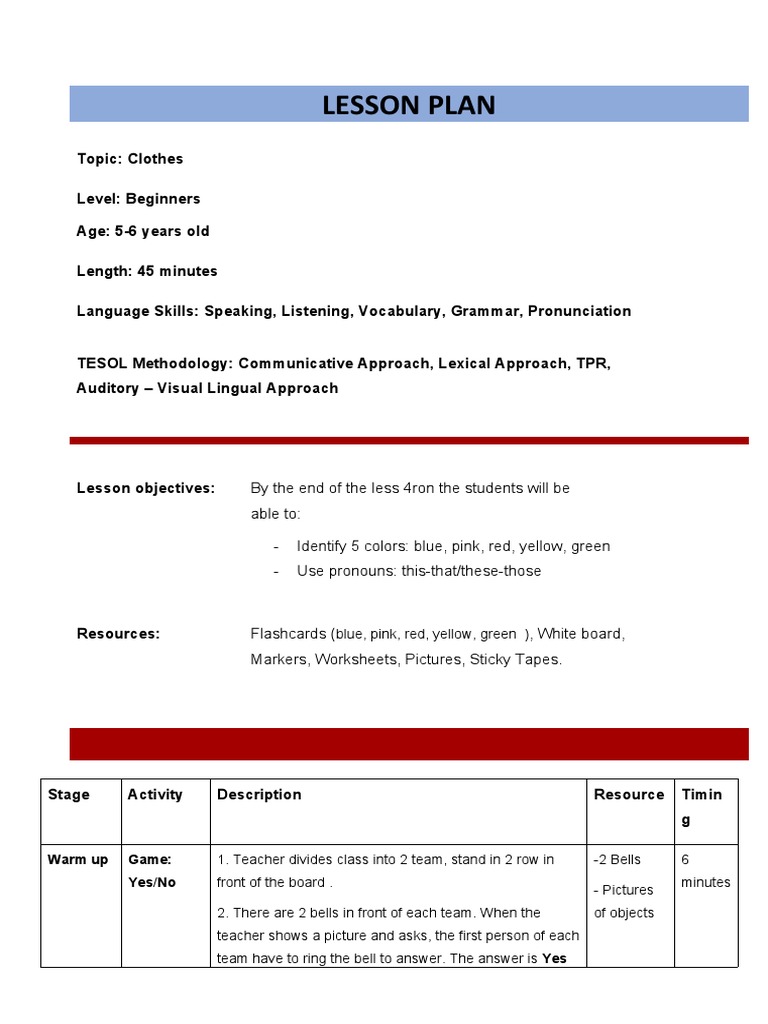 LESSON PLAN

Topic: Clothes

Level: Beginners

Age: 5-6 years old

Length: 45 minutes

Language Skills: Speaking, Listening, Vocabulary, Grammar, Pronunciation

TESOL Methodology: Communicative Approach, Lexical Approach, TPR, Auditory – Visual Lingual Approach

Lesson objectives: By the end of the less 4ron the students will be able to:

- Identify 5 colors: blue, pink, red, yellow, green
- Use pronouns: this-that/these-those

Resources: Flashcards (blue, pink, red, yellow, green ), White board, Markers, Worksheets, Pictures, Sticky Tapes.

| Stage | Activity | Description | Resource | Timing |
|---|---|---|---|---|
| Warm up | Game: Yes/No | 1. Teacher divides class into 2 team, stand in 2 row in front of the board . 2. There are 2 bells in front of each team. When the teacher shows a picture and asks, the first person of each team have to ring the bell to answer. The answer is Yes | -2 Bells - Pictures of objects | 6 minutes |